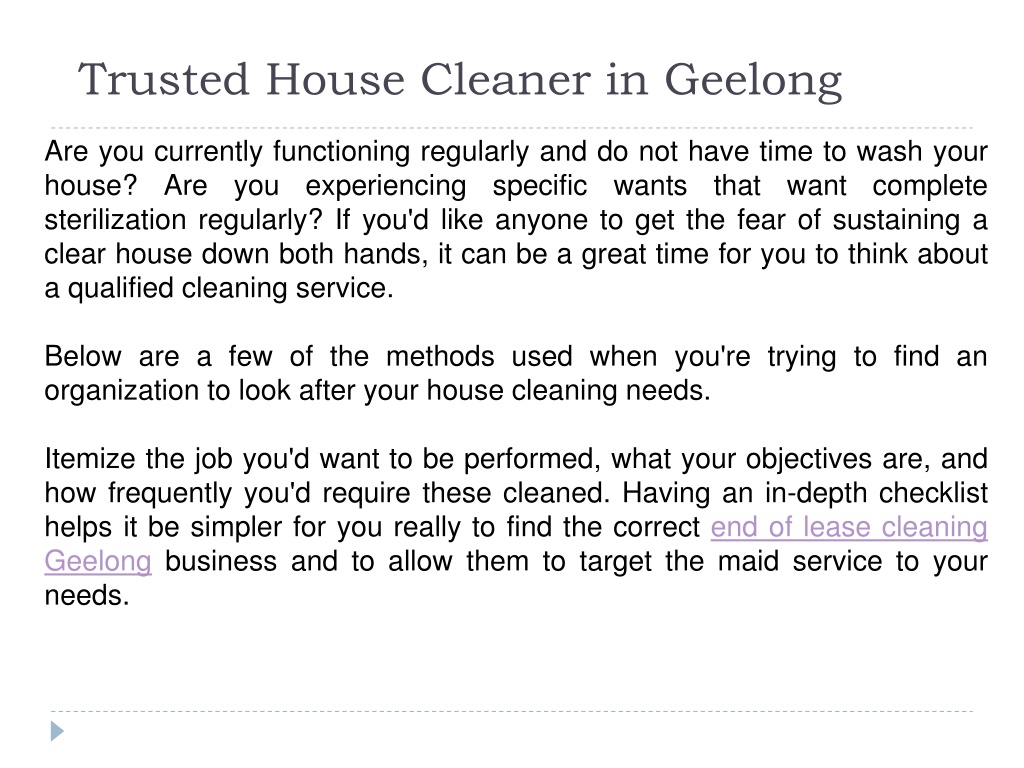 Trusted House Cleaner in Geelong

Are you currently functioning regularly and do not have time to wash your house? Are you experiencing specific wants that want complete sterilization regularly? If you'd like anyone to get the fear of sustaining a clear house down both hands, it can be a great time for you to think about a qualified cleaning service.

Below are a few of the methods used when you're trying to find an organization to look after your house cleaning needs.

Itemize the job you'd want to be performed, what your objectives are, and how frequently you'd require these cleaned. Having an in-depth checklist helps it be simpler for you really to find the correct end of lease cleaning Geelong business and to allow them to target the maid service to your needs.